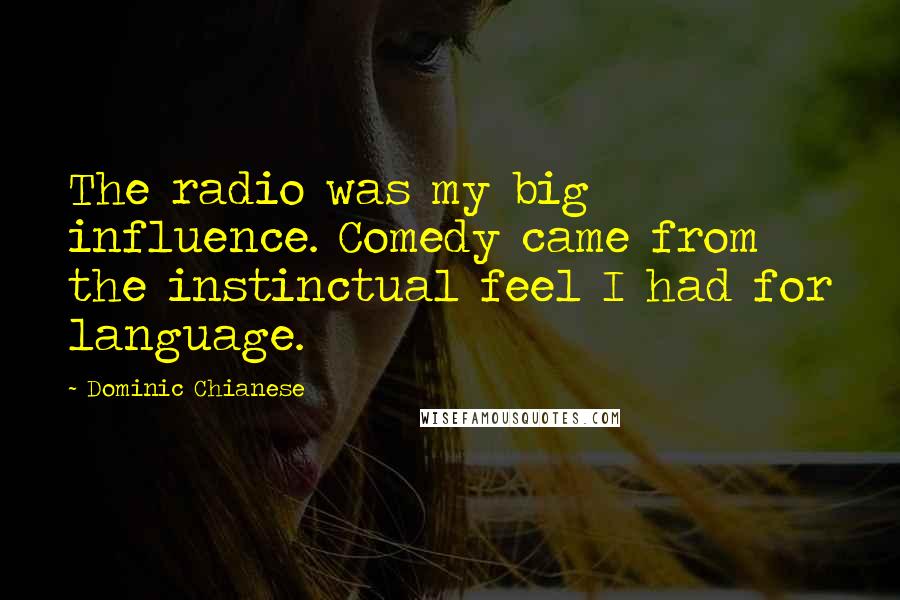 The radio was my big influence. Comedy came from the instinctual feel I had for language.

- Dominic Chianese

WISEFAMOUSQUOTES.COM